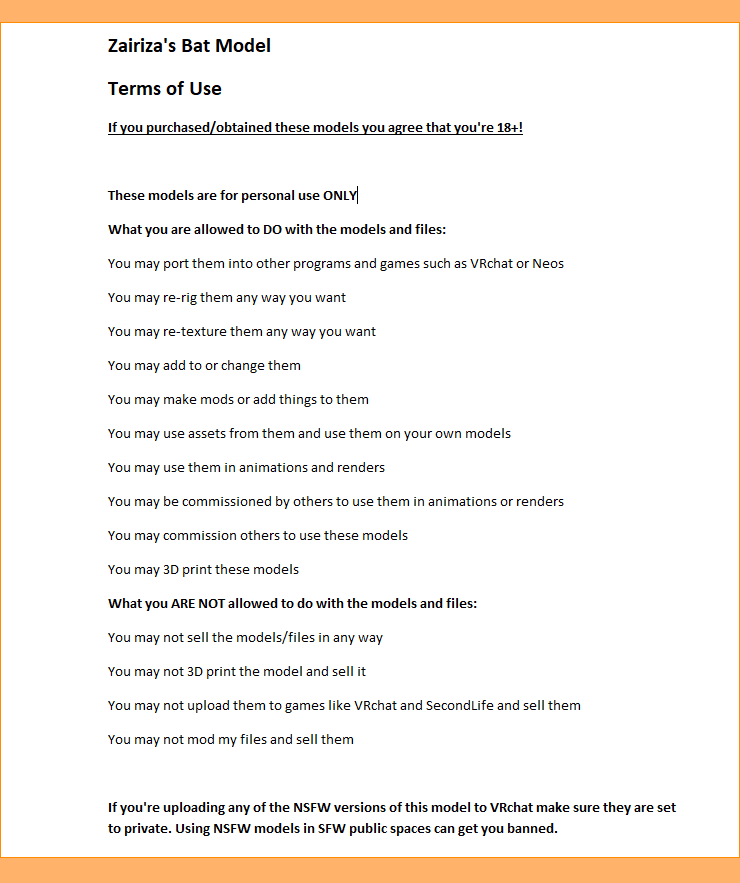 Zairiza's Bat Model

Terms of Use

If you purchased/obtained these models you agree that you're 18+!

These models are for personal use ONLY

What you are allowed to DO with the models and files:

You may port them into other programs and games such as VRchat or Neos

You may re-rig them any way you want

You may re-texture them any way you want

You may add to or change them

You may make mods or add things to them

You may use assets from them and use them on your own models

You may use them in animations and renders

You may be commissioned by others to use them in animations or renders

You may commission others to use these models

You may 3D print these models

What you ARE NOT allowed to do with the models and files:

You may not sell the models/files in any way

You may not 3D print the model and sell it

You may not upload them to games like VRchat and SecondLife and sell them

You may not mod my files and sell them

If you're uploading any of the NSFW versions of this model to VRchat make sure they are set to private. Using NSFW models in SFW public spaces can get you banned.